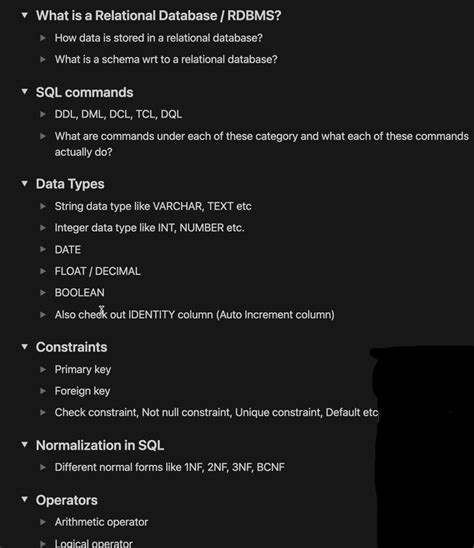 What is a Relational Database / RDBMS?

How data is stored in a relational database?

What is a schema wrt to a relational database?

SQL commands

DDL, DML, DCL, TCL, DQL

What are commands under each of these category and what each of these commands actually do?

Data Types

String data type like VARCHAR, TEXT etc

Integer data type like INT, NUMBER etc.

DATE

FLOAT / DECIMAL

BOOLEAN

Also check out IDENTITY column (Auto Increment column)

Constraints

Primary key

Foreign key

Check constraint, Not null constraint, Unique constraint, Default etc

Normalization in SQL

Different normal forms like 1NF, 2NF, 3NF, BCNF

Operators

Arithmetic operator

Logical operator